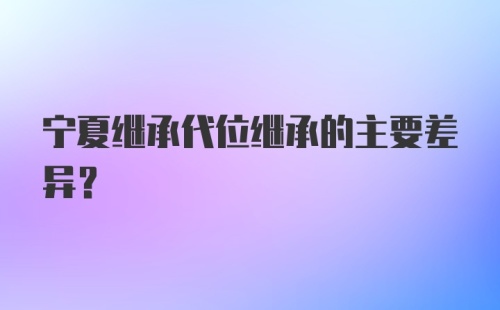 宁夏继承代位继承的主要差异?